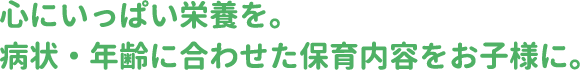 心にいっぱい栄養を。
病状・年齢に合わせた保育内容をお子様に。